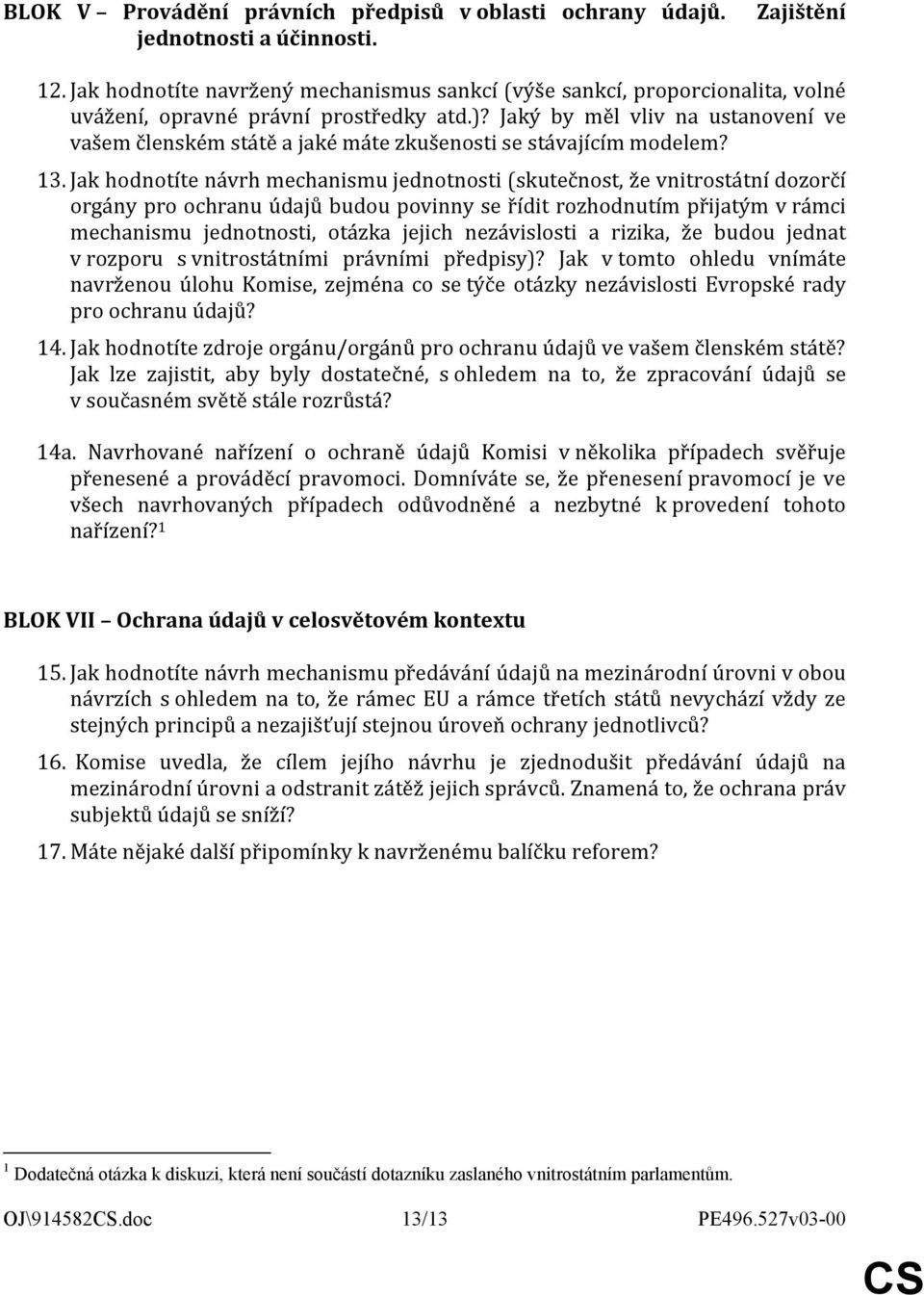 BLOK V – Provádění právních předpisů v oblasti ochrany údajů. Zajištění jednotnosti a účinnosti.

12. Jak hodnotíte navržený mechanismus sankcí (výše sankcí, proporcionalita, volné uvážení, opravné právní prostředky atd.)? Jaký by měl vliv na ustanovení ve vašem členském státě a jaké máte zkušenosti se stávajícím modelem?

13. Jak hodnotíte návrh mechanismu jednotnosti (skutečnost, že vnitrostátní dozorčí orgány pro ochranu údajů budou povinny se řídit rozhodnutím přijatým v rámci mechanismu jednotnosti, otázka jejich nezávislosti a rizika, že budou jednat v rozporu s vnitrostátními právními předpisy)? Jak v tomto ohledu vnímáte navrženou úlohu Komise, zejména co se týče otázky nezávislosti Evropské rady pro ochranu údajů?

14. Jak hodnotíte zdroje orgánu/orgánů pro ochranu údajů ve vašem členském státě? Jak lze zajistit, aby byly dostatečné, s ohledem na to, že zpracování údajů se v současném světě stále rozrůstá?

14a. Navrhované nařízení o ochraně údajů Komisi v několika případech svěřuje přenesené a prováděcí pravomoci. Domníváte se, že přenesení pravomocí je ve všech navrhovaných případech odůvodněné a nezbytné k provedení tohoto nařízení?$^1$

BLOK VII – Ochrana údajů v celosvětovém kontextu

15. Jak hodnotíte návrh mechanismu předávání údajů na mezinárodní úrovni v obou návrzích s ohledem na to, že rámec EU a rámce třetích států nevychází vždy ze stejných principů a nezajišťují stejnou úroveň ochrany jednotlivců?

16. Komise uvedla, že cílem jejího návrhu je zjednodušit předávání údajů na mezinárodní úrovni a odstranit zátěž jejich správců. Znamená to, že ochrana práv subjektů údajů se sníží?

17. Máte nějaké další připomínky k navrženému balíčku reforem?

$^1$ Dodatečná otázka k diskuzi, která není součástí dotazníku zaslaného vnitrostátním parlamentům.

OJ\914582CS.doc 13/13 PE496.527v03-00

CS